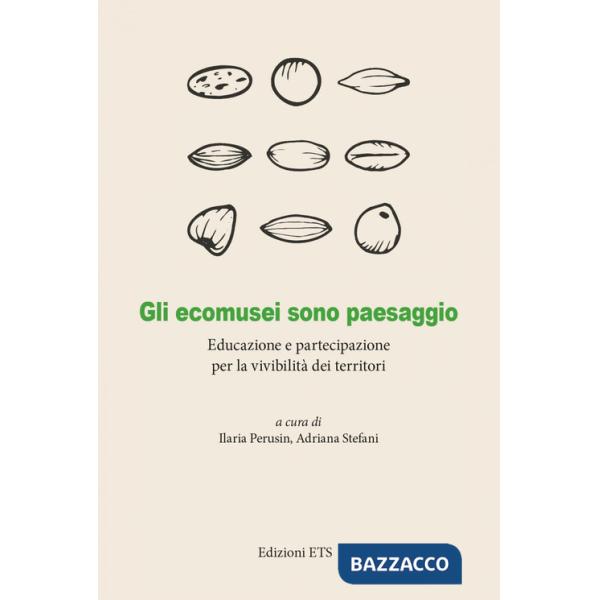 Gli ecomusei sono paesaggio

Educazione e partecipazione per la vivibilità dei territori

a cura di
Ilaria Perusin, Adriana Stefani

Edizioni ETS

BAZZACCO